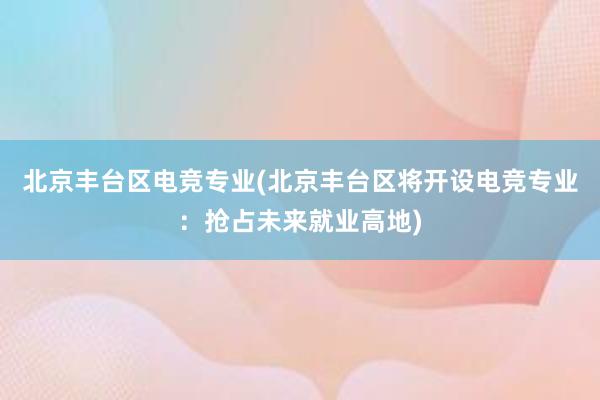 北京丰台区电竞专业(北京丰台区将开设电竞专业：抢占未来就业高地)